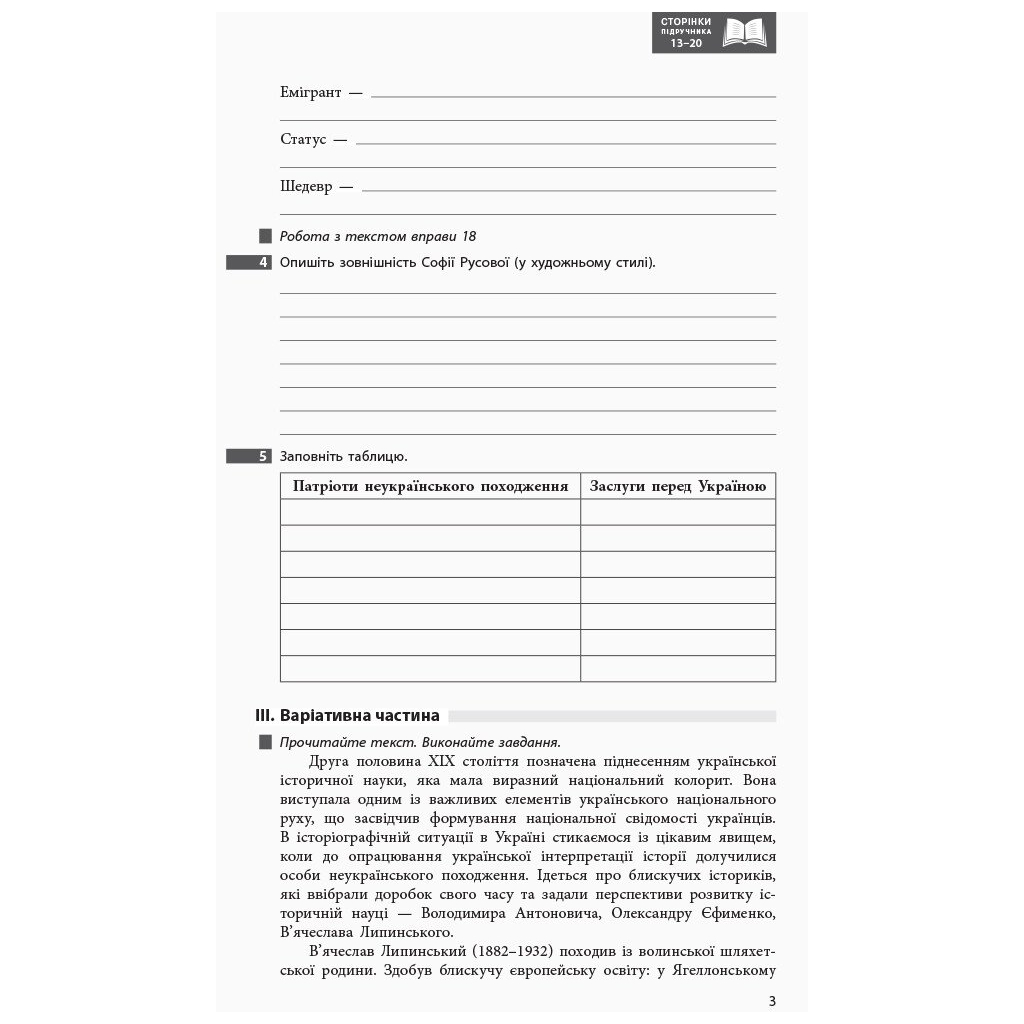 СТОРІНКИ ПІДРУЧНИКА 13–20

Емігрант —

Статус —

Шедевр —

Робота з текстом вправи 18

4 Опишіть зовнішність Софії Русової (у художньому стилі).

5 Заповніть таблицю.

| Патріоти неукраїнського походження | Заслуги перед Україною |
|---|---|
| | |
| | |
| | |
| | |
| | |
| | |
| | |

III. Варіативна частина

Прочитайте текст. Виконайте завдання.

Друга половина XIX століття позначена піднесенням української історичної науки, яка мала виразний національний колорит. Вона виступала одним із важливих елементів українського національного руху, що засвідчив формування національної свідомості українців. В історіографічній ситуації в Україні стикаємося із цікавим явищем, коли до опрацювання української інтерпретації історії долучилися особи неукраїнського походження. Ідеться про блискучих істориків, які ввібрали доробок свого часу та задали перспективи розвитку історичній науці — Володимира Антоновича, Олександру Єфименко, В'ячеслава Липинського.

В'ячеслав Липинський (1882–1932) походив із волинської шляхетської родини. Здобув блискучу європейську освіту: у Ягеллонському

3